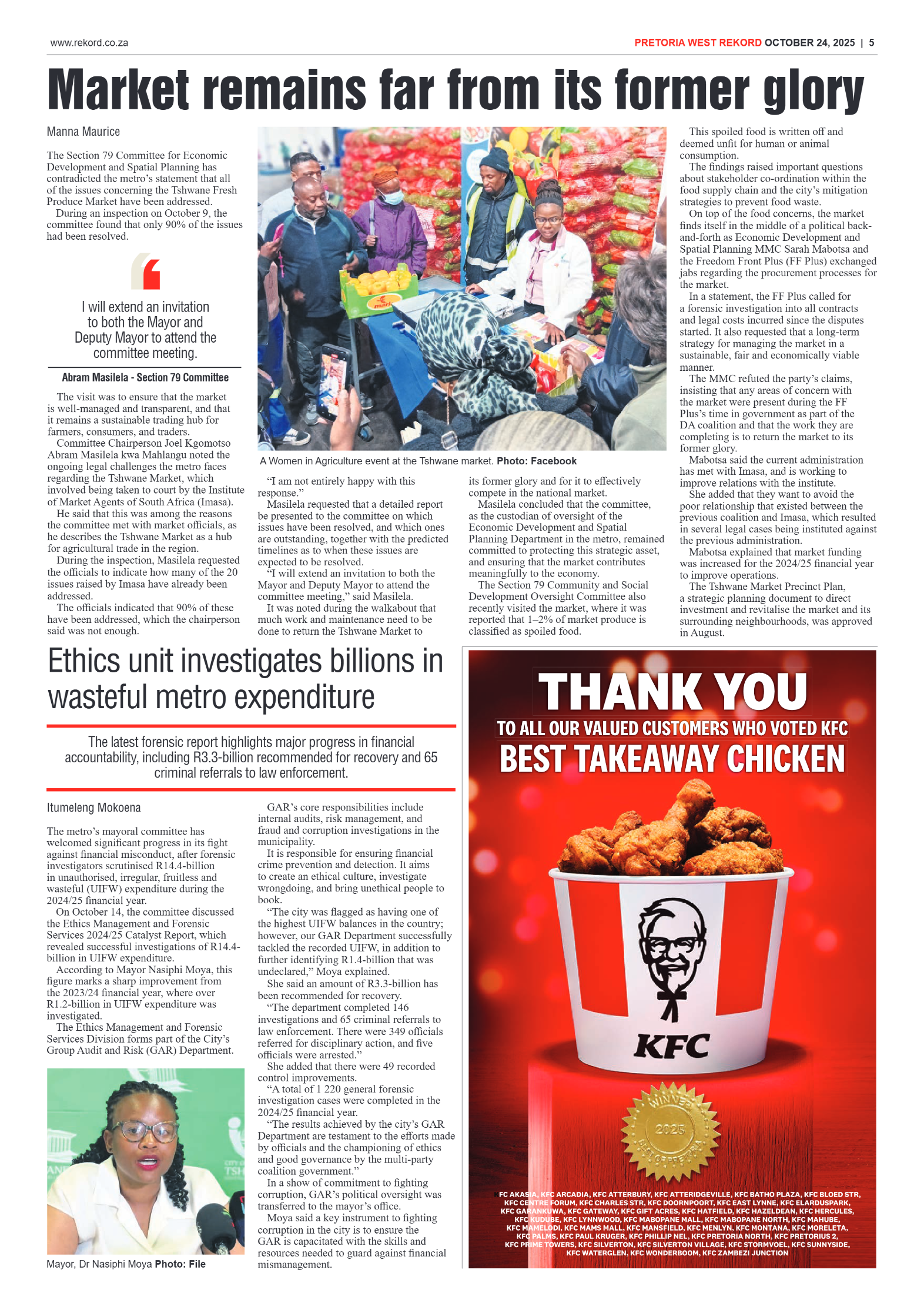 www.rekord.co.za

PRETORIA WEST REKORD OCTOBER 24, 2025 | 5

Market remains far from its former glory

Manna Maurice

The Section 79 Committee for Economic Development and Spatial Planning has contradicted the metro's statement that all of the issues concerning the Tshwane Fresh Produce Market have been addressed.

During an inspection on October 9, the committee found that only 90% of the issues had been resolved.

I will extend an invitation to both the Mayor and Deputy Mayor to attend the committee meeting.

Abram Masilela - Section 79 Committee

The visit was to ensure that the market is well-managed and transparent, and that it remains a sustainable trading hub for farmers, consumers, and traders.

Committee Chairperson Joel Kgomotso Abram Masilela kwa Mahlangu noted the ongoing legal challenges the metro faces regarding the Tshwane Market, which involved being taken to court by the Institute of Market Agents of South Africa (Imasa).

He said that this was among the reasons the committee met with market officials, as he describes the Tshwane Market as a hub for agricultural trade in the region.

During the inspection, Masilela requested the officials to indicate how many of the 20 issues raised by Imasa have already been addressed.

The officials indicated that 90% of these have been addressed, which the chairperson said was not enough.

A Women in Agriculture event at the Tshwane market. Photo: Facebook

"I am not entirely happy with this response."

Masilela requested that a detailed report be presented to the committee on which issues have been resolved, and which ones are outstanding, together with the predicted timelines as to when these issues are expected to be resolved.

"I will extend an invitation to both the Mayor and Deputy Mayor to attend the committee meeting," said Masilela.

It was noted during the walkabout that much work and maintenance need to be done to return the Tshwane Market to its former glory and for it to effectively compete in the national market.

Masilela concluded that the committee, as the custodian of oversight of the Economic Development and Spatial Planning Department in the metro, remained committed to protecting this strategic asset, and ensuring that the market contributes meaningfully to the economy.

The Section 79 Community and Social Development Oversight Committee also recently visited the market, where it was reported that 1–2% of market produce is classified as spoiled food.

This spoiled food is written off and deemed unfit for human or animal consumption.

The findings raised important questions about stakeholder co-ordination within the food supply chain and the city's mitigation strategies to prevent food waste.

On top of the food concerns, the market finds itself in the middle of a political back-and-forth as Economic Development and Spatial Planning MMC Sarah Mabotsa and the Freedom Front Plus (FF Plus) exchanged jabs regarding the procurement processes for the market.

In a statement, the FF Plus called for a forensic investigation into all contracts and legal costs incurred since the disputes started. It also requested that a long-term strategy for managing the market in a sustainable, fair and economically viable manner.

The MMC refuted the party's claims, insisting that any areas of concern with the market were present during the FF Plus's time in government as part of the DA coalition and that the work they are completing is to return the market to its former glory.

Mabotsa said the current administration has met with Imasa, and is working to improve relations with the institute.

She added that they want to avoid the poor relationship that existed between the previous coalition and Imasa, which resulted in several legal cases being instituted against the previous administration.

Mabotsa explained that market funding was increased for the 2024/25 financial year to improve operations.

The Tshwane Market Precinct Plan, a strategic planning document to direct investment and revitalise the market and its surrounding neighbourhoods, was approved in August.

Ethics unit investigates billions in wasteful metro expenditure

The latest forensic report highlights major progress in financial accountability, including R3.3-billion recommended for recovery and 65 criminal referrals to law enforcement.

Itumeleng Mokoena

The metro's mayoral committee has welcomed significant progress in its fight against financial misconduct, after forensic investigators scrutinised R14.4-billion in unauthorised, irregular, fruitless and wasteful (UIFW) expenditure during the 2024/25 financial year.

On October 14, the committee discussed the Ethics Management and Forensic Services 2024/25 Catalyst Report, which revealed successful investigations of R14.4-billion in UIFW expenditure.

According to Mayor Nasiphi Moya, this figure marks a sharp improvement from the 2023/24 financial year, where over R1.2-billion in UIFW expenditure was investigated.

The Ethics Management and Forensic Services Division forms part of the City's Group Audit and Risk (GAR) Department.

Mayor, Dr Nasiphi Moya Photo: File

GAR's core responsibilities include internal audits, risk management, and fraud and corruption investigations in the municipality.

It is responsible for ensuring financial crime prevention and detection. It aims to create an ethical culture, investigate wrongdoing, and bring unethical people to book.

"The city was flagged as having one of the highest UIFW balances in the country; however, our GAR Department successfully tackled the recorded UIFW, in addition to further identifying R1.4-billion that was undeclared," Moya explained.

She said an amount of R3.3-billion has been recommended for recovery.

"The department completed 146 investigations and 65 criminal referrals to law enforcement. There were 349 officials referred for disciplinary action, and five officials were arrested."

She added that there were 49 recorded control improvements.

"A total of 1 220 general forensic investigation cases were completed in the 2024/25 financial year.

"The results achieved by the city's GAR Department are testament to the efforts made by officials and the championing of ethics and good governance by the multi-party coalition government."

In a show of commitment to fighting corruption, GAR's political oversight was transferred to the mayor's office.

Moya said a key instrument to fighting corruption in the city is to ensure the GAR is capacitated with the skills and resources needed to guard against financial mismanagement.

THANK YOU
TO ALL OUR VALUED CUSTOMERS WHO VOTED KFC
BEST TAKEAWAY CHICKEN

KFC

WINNER 2025 BEST OF PRETORIA

FC AKASIA, KFC ARCADIA, KFC ATTERBURY, KFC ATTERIDGEVILLE, KFC BATHO PLAZA, KFC BLOED STR, KFC CENTRE FORUM, KFC CHARLES STR, KFC DOORNPOORT, KFC EAST LYNNE, KFC ELARDUSPARK, KFC GARANKUWA, KFC GATEWAY, KFC GIFT ACRES, KFC HATFIELD, KFC HAZELDEAN, KFC HERCULES, KFC KUDUBE, KFC LYNNWOOD, KFC MABOPANE MALL, KFC MABOPANE NORTH, KFC MAHUBE, KFC MAMELODI, KFC MAMS MALL, KFC MANSFIELD, KFC MENLYN, KFC MONTANA, KFC MORELETA, KFC PALMS, KFC PAUL KRUGER, KFC PHILLIP NEL, KFC PRETORIA NORTH, KFC PRETORIUS 2, KFC PRIME TOWERS, KFC SILVERTON, KFC SILVERTON VILLAGE, KFC STORMVOEL, KFC SUNNYSIDE, KFC WATERGLEN, KFC WONDERBOOM, KFC ZAMBEZI JUNCTION